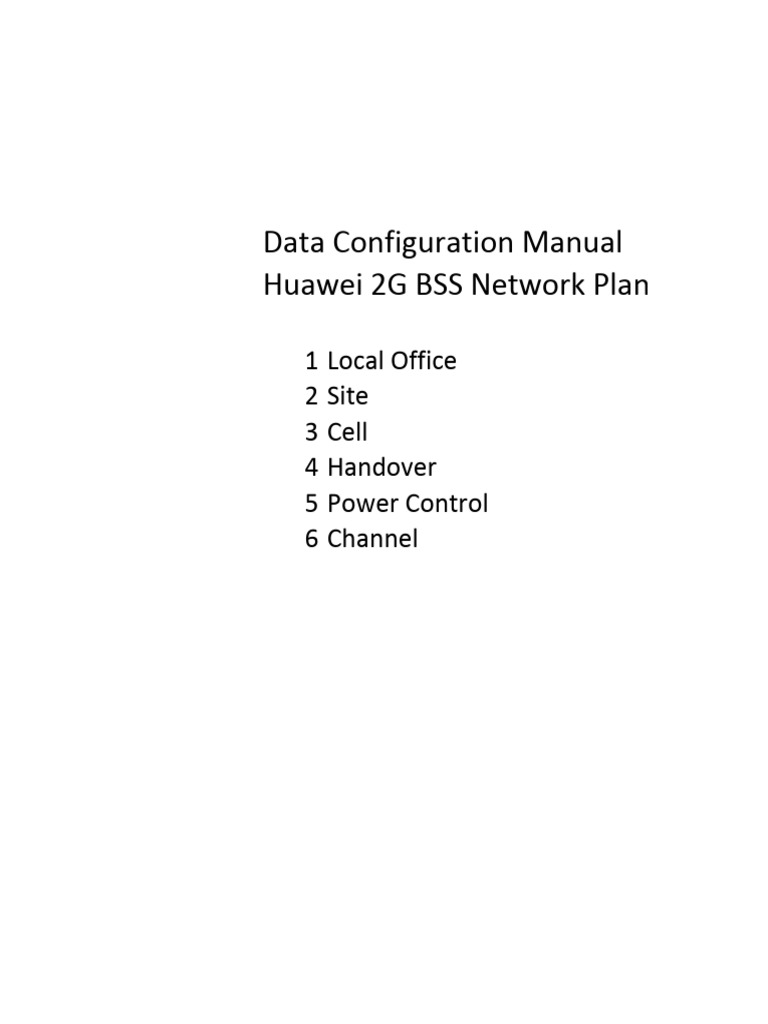 Data Configuration Manual
Huawei 2G BSS Network Plan

1 Local Office
2 Site
3 Cell
4 Handover
5 Power Control
6 Channel